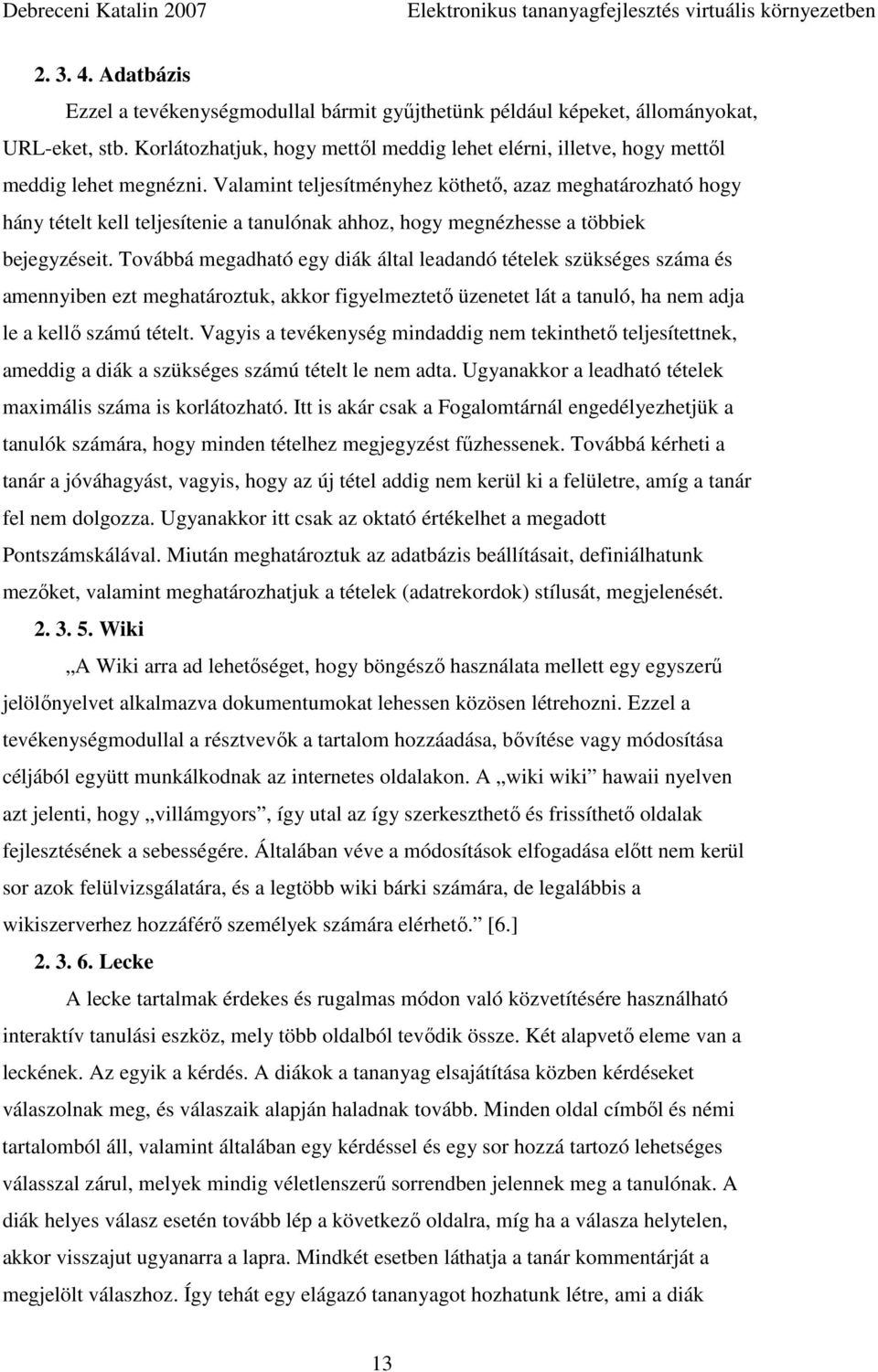 Debreceni Katalin 2007 Elektronikus tananyagfejlesztés virtuális környezetben

2. 3. 4. Adatbázis

Ezzel a tevékenységmodullal bármit gyűjthetünk például képeket, állományokat, URL-eket, stb. Korlátozhatjuk, hogy mettől meddig lehet elérni, illetve, hogy mettől meddig lehet megnézni. Valamint teljesítményhez köthető, azaz meghatározható hogy hány tételt kell teljesítenie a tanulónak ahhoz, hogy megnézhesse a többiek bejegyzéseit. Továbbá megadható egy diák által leadandó tételek szükséges száma és amennyiben ezt meghatároztuk, akkor figyelmeztető üzenetet lát a tanuló, ha nem adja le a kellő számú tételt. Vagyis a tevékenység mindaddig nem tekinthető teljesítettnek, ameddig a diák a szükséges számú tételt le nem adta. Ugyanakkor a leadható tételek maximális száma is korlátozható. Itt is akár csak a Fogalomtárnál engedélyezhetjük a tanulók számára, hogy minden tételhez megjegyzést fűzhessenek. Továbbá kérheti a tanár a jóváhagyást, vagyis, hogy az új tétel addig nem kerül ki a felületre, amíg a tanár fel nem dolgozza. Ugyanakkor itt csak az oktató értékelhet a megadott Pontszámskálával. Miután meghatároztuk az adatbázis beállításait, definiálhatunk mezőket, valamint meghatározhatjuk a tételek (adatrekordok) stílusát, megjelenését.

2. 3. 5. Wiki

„A Wiki arra ad lehetőséget, hogy böngésző használata mellett egy egyszerű jelölőnyelvet alkalmazva dokumentumokat lehessen közösen létrehozni. Ezzel a tevékenységmodullal a résztvevők a tartalom hozzáadása, bővítése vagy módosítása céljából együtt munkálkodnak az internetes oldalakon. A „wiki wiki” hawaii nyelven azt jelenti, hogy „villámgyors”, így utal az így szerkeszthető és frissíthető oldalak fejlesztésének a sebességére. Általában véve a módosítások elfogadása előtt nem kerül sor azok felülvizsgálatára, és a legtöbb wiki bárki számára, de legalábbis a wikiszerverhez hozzáférő személyek számára elérhető.” [6.]

2. 3. 6. Lecke

A lecke tartalmak érdekes és rugalmas módon való közvetítésére használható interaktív tanulási eszköz, mely több oldalból tevődik össze. Két alapvető eleme van a leckének. Az egyik a kérdés. A diákok a tananyag elsajátítása közben kérdéseket válaszolnak meg, és válaszaik alapján haladnak tovább. Minden oldal címből és némi tartalomból áll, valamint általában egy kérdéssel és egy sor hozzá tartozó lehetséges válasszal zárul, melyek mindig véletlenszerű sorrendben jelennek meg a tanulónak. A diák helyes válasz esetén tovább lép a következő oldalra, míg ha a válasza helytelen, akkor visszajut ugyanarra a lapra. Mindkét esetben láthatja a tanár kommentárját a megjelölt válaszhoz. Így tehát egy elágazó tananyagot hozhatunk létre, ami a diák

13